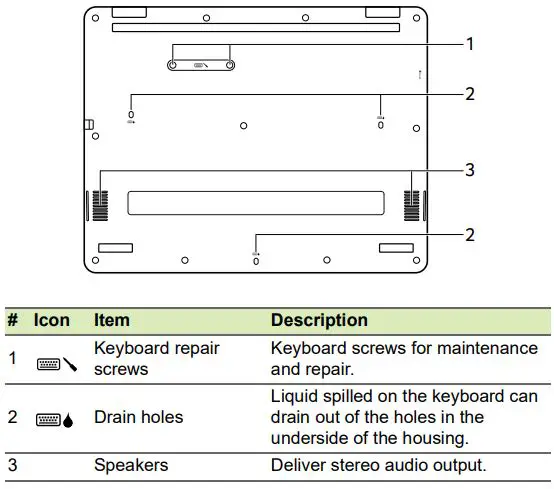 1
2
3
2

| # | Icon | Item | Description |
|---|---|---|---|
| 1 | | Keyboard repair screws | Keyboard screws for maintenance and repair. |
| 2 | | Drain holes | Liquid spilled on the keyboard can drain out of the holes in the underside of the housing. |
| 3 | | Speakers | Deliver stereo audio output. |